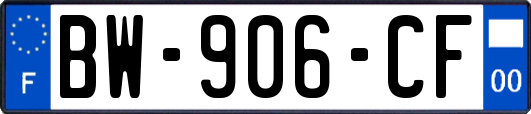 F
BW-906-CF
00